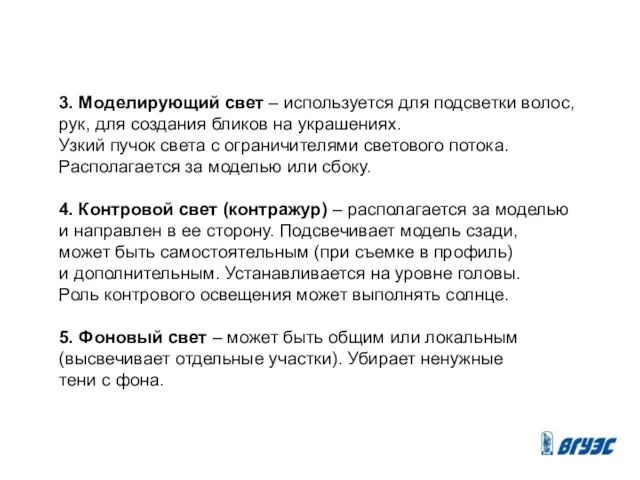 3. Моделирующий свет – используется для подсветки волос, рук, для создания бликов на украшениях.
Узкий пучок света с ограничителями светового потока.
Располагается за моделью или сбоку.

4. Контровой свет (контражур) – располагается за моделью и направлен в ее сторону. Подсвечивает модель сзади, может быть самостоятельным (при съемке в профиль) и дополнительным. Устанавливается на уровне головы.
Роль контрового освещения может выполнять солнце.

5. Фоновый свет – может быть общим или локальным (высвечивает отдельные участки). Убирает ненужные тени с фона.

ВГУЭС